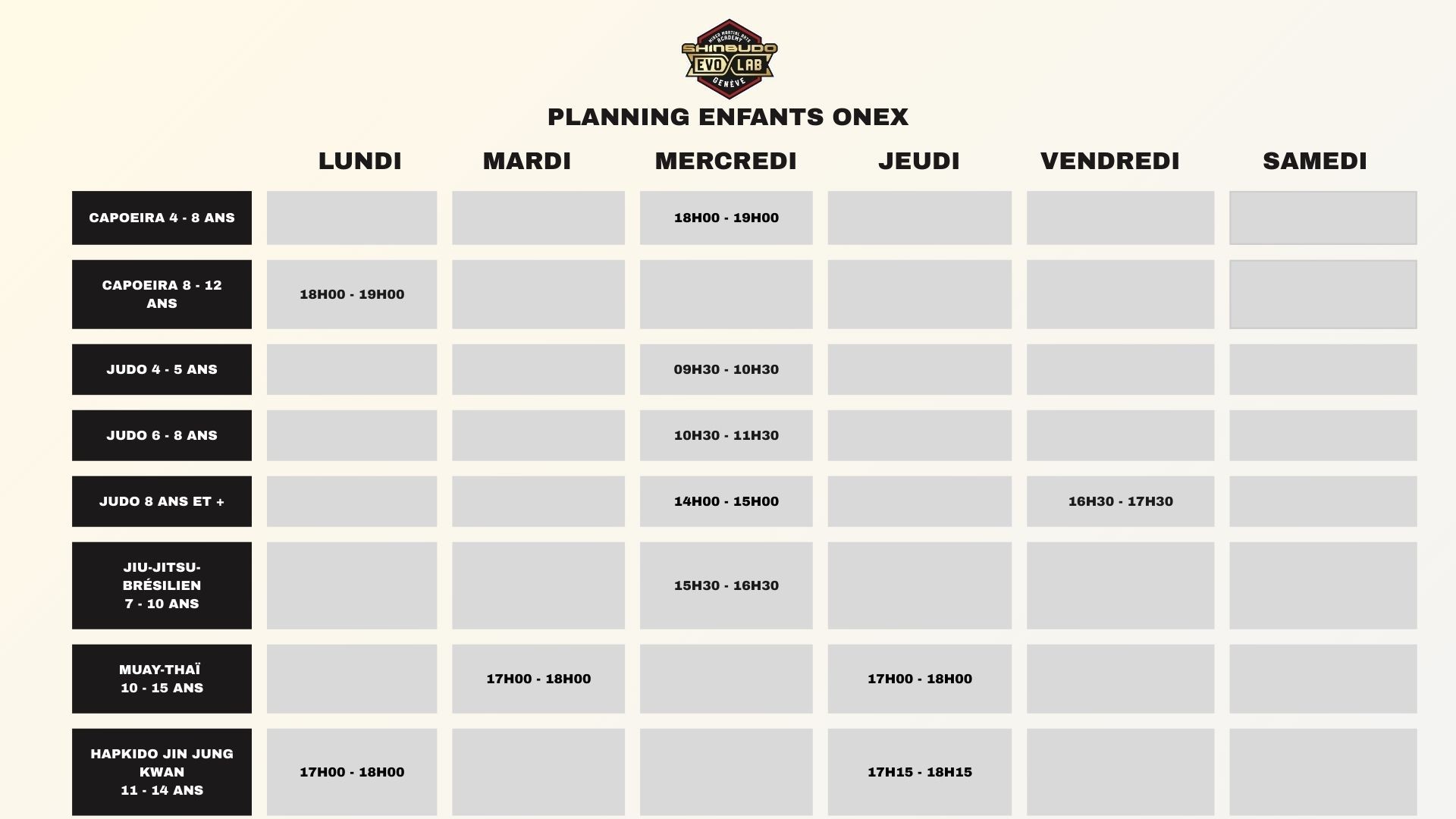 MIXED MARTIAL ARTS ACADEMY
SHINBUDO
EVO LAB
GENÈVE

PLANNING ENFANTS ONEX

| | LUNDI | MARDI | MERCREDI | JEUDI | VENDREDI | SAMEDI |
|---|---|---|---|---|---|---|
| CAPOEIRA 4 - 8 ANS | | | 18H00 - 19H00 | | | |
| CAPOEIRA 8 - 12 ANS | 18H00 - 19H00 | | | | | |
| JUDO 4 - 5 ANS | | | 09H30 - 10H30 | | | |
| JUDO 6 - 8 ANS | | | 10H30 - 11H30 | | | |
| JUDO 8 ANS ET + | | | 14H00 - 15H00 | | 16H30 - 17H30 | |
| JIU-JITSU-BRÉSILIEN 7 - 10 ANS | | | 15H30 - 16H30 | | | |
| MUAY-THAÏ 10 - 15 ANS | | 17H00 - 18H00 | | 17H00 - 18H00 | | |
| HAPKIDO JIN JUNG KWAN 11 - 14 ANS | 17H00 - 18H00 | | | 17H15 - 18H15 | | |